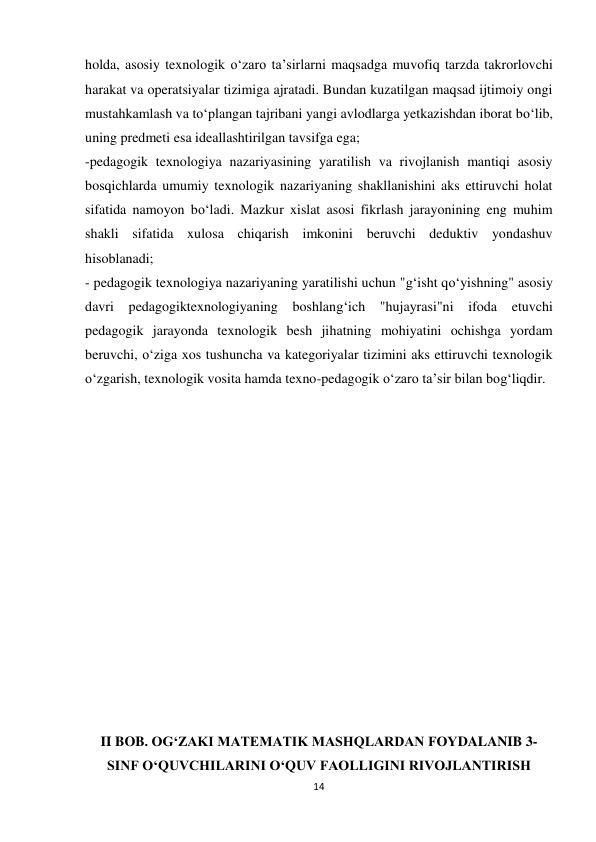 holda, asosiy texnologik o‘zaro ta’sirlarni maqsadga muvofiq tarzda takrorlovchi harakat va operatsiyalar tizimiga ajratadi. Bundan kuzatilgan maqsad ijtimoiy ongi mustahkamlash va to‘plangan tajribani yangi avlodlarga yetkazishdan iborat bo‘lib, uning predmeti esa ideallashtirilgan tavsifga ega;

-pedagogik texnologiya nazariyasining yaratilish va rivojlanish mantiqi asosiy bosqichlarda umumiy texnologik nazariyaning shakllanishini aks ettiruvchi holat sifatida namoyon bo‘ladi. Mazkur xislat asosi fikrlash jarayonining eng muhim shakli sifatida xulosa chiqarish imkonini beruvchi deduktiv yondashuv hisoblanadi;

- pedagogik texnologiya nazariyaning yaratilishi uchun "g‘isht qo‘yishning" asosiy davri pedagogiktexnologiyaning boshlang‘ich "hujayrasi"ni ifoda etuvchi pedagogik jarayonda texnologik besh jihatning mohiyatini ochishga yordam beruvchi, o‘ziga xos tushuncha va kategoriyalar tizimini aks ettiruvchi texnologik o‘zgarish, texnologik vosita hamda texno-pedagogik o‘zaro ta’sir bilan bog‘liqdir.

II BOB. OG‘ZAKI MATEMATIK MASHQLARDAN FOYDALANIB 3-SINF O‘QUVCHILARINI O‘QUV FAOLLIGINI RIVOJLANTIRISH

14